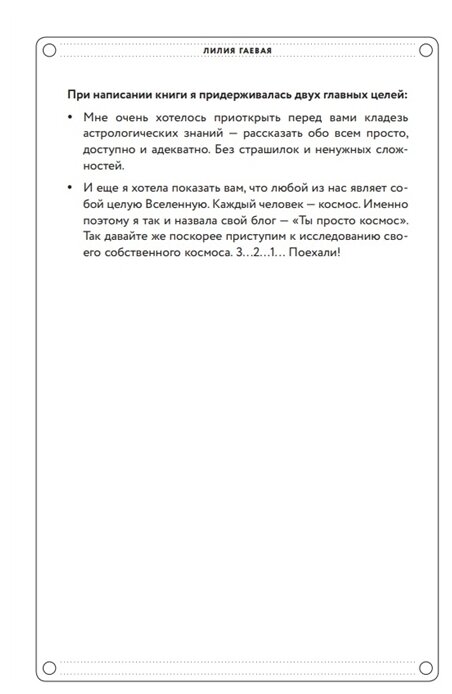 ЛИЛИЯ ГАЕВАЯ

При написании книги я придерживалась двух главных целей:

• Мне очень хотелось приоткрыть перед вами кладезь астрологических знаний — рассказать обо всем просто, доступно и адекватно. Без страшилок и ненужных сложностей.

• И еще я хотела показать вам, что любой из нас являет собой целую Вселенную. Каждый человек — космос. Именно поэтому я так и назвала свой блог — «Ты просто космос». Так давайте же поскорее приступим к исследованию своего собственного космоса. 3…2…1… Поехали!